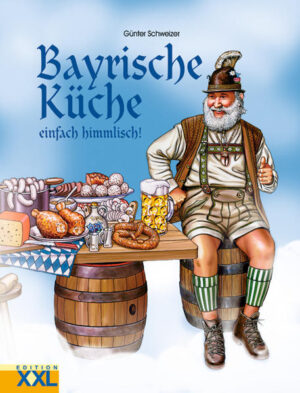 Günter Schweizer

Bayrische Küche

einfach himmlisch!

EDITION XXL